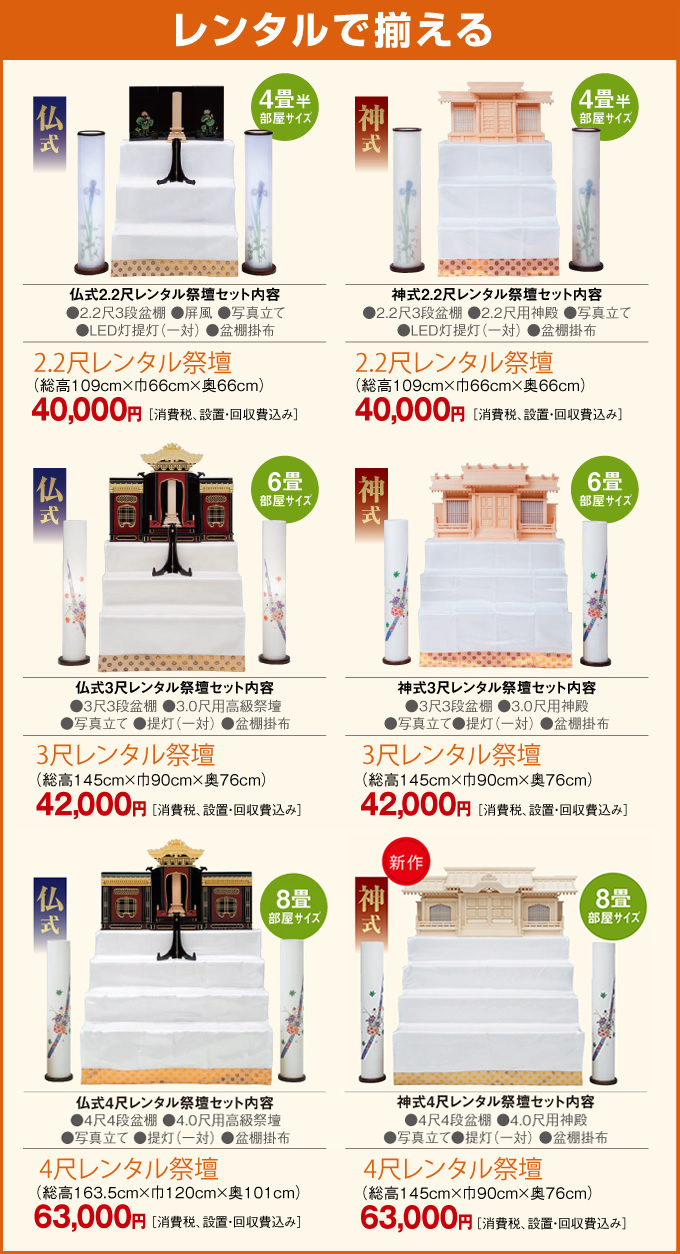 レンタルで揃える

仏式

4畳半
部屋サイズ

仏式2.2尺レンタル祭壇セット内容
●2.2尺3段盆棚 ●屏風 ●写真立て
●LED灯提灯(一対) ●盆棚掛布

2.2尺レンタル祭壇
(総高109cm×巾66cm×奥66cm)
40,000円 [消費税、設置・回収費込み]

神式

4畳半
部屋サイズ

神式2.2尺レンタル祭壇セット内容
●2.2尺3段盆棚 ●2.2尺用神殿 ●写真立て
●LED灯提灯(一対) ●盆棚掛布

2.2尺レンタル祭壇
(総高109cm×巾66cm×奥66cm)
40,000円 [消費税、設置・回収費込み]

仏式

6畳
部屋サイズ

仏式3尺レンタル祭壇セット内容
●3尺3段盆棚 ●3.0尺用高級祭壇
●写真立て ●提灯(一対) ●盆棚掛布

3尺レンタル祭壇
(総高145cm×巾90cm×奥76cm)
42,000円 [消費税、設置・回収費込み]

神式

6畳
部屋サイズ

神式3尺レンタル祭壇セット内容
●3尺3段盆棚 ●3.0尺用神殿
●写真立て●提灯(一対) ●盆棚掛布

3尺レンタル祭壇
(総高145cm×巾90cm×奥76cm)
42,000円 [消費税、設置・回収費込み]

仏式

8畳
部屋サイズ

仏式4尺レンタル祭壇セット内容
●4尺4段盆棚 ●4.0尺用高級祭壇
●写真立て ●提灯(一対) ●盆棚掛布

4尺レンタル祭壇
(総高163.5cm×巾120cm×奥101cm)
63,000円 [消費税、設置・回収費込み]

新作

神式

8畳
部屋サイズ

神式4尺レンタル祭壇セット内容
●4尺4段盆棚 ●4.0尺用神殿
●写真立て●提灯(一対) ●盆棚掛布

4尺レンタル祭壇
(総高145cm×巾90cm×奥76cm)
63,000円 [消費税、設置・回収費込み]